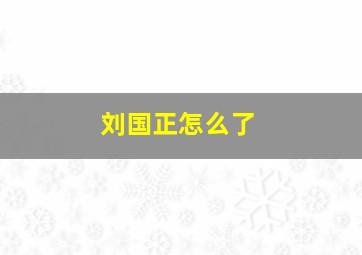 刘国正怎么了